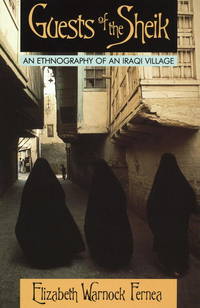 Guests of the Sheik

AN ETHNOGRAPHY OF AN IRAQI VILLAGE

Elizabeth Warnock Fernea